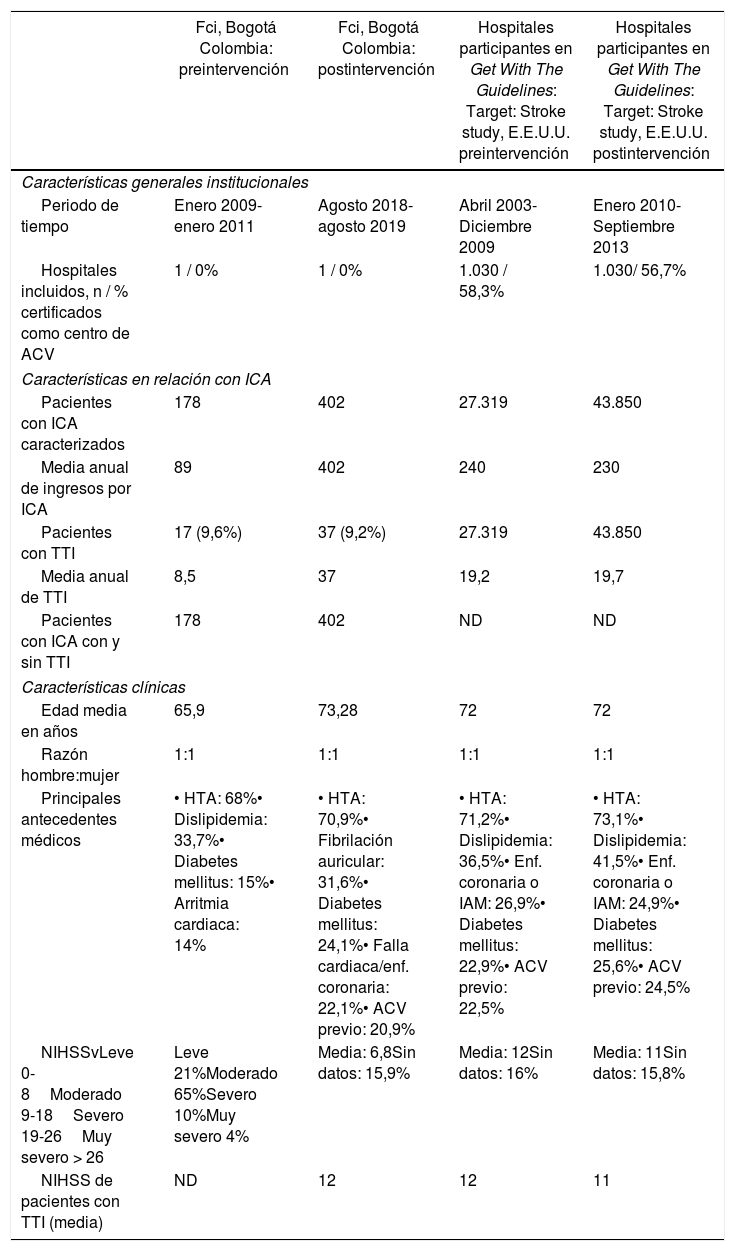 |  | Fci, Bogotá Colombia: preintervención | Fci, Bogotá Colombia: postintervención | Hospitales participantes en Get With The Guidelines: Target: Stroke study, E.E.U.U. preintervención | Hospitales participantes en Get With The Guidelines: Target: Stroke study, E.E.U.U. postintervención |
|---|---|---|---|---|
| Características generales institucionales |  |  |  |  |
| Periodo de tiempo | Enero 2009-enero 2011 | Agosto 2018-agosto 2019 | Abril 2003-Diciembre 2009 | Enero 2010-Septiembre 2013 |
| Hospitales incluidos, n / % certificados como centro de ACV | 1 / 0% | 1 / 0% | 1.030 / 58,3% | 1.030/ 56,7% |
| Características en relación con ICA |  |  |  |  |
| Pacientes con ICA caracterizados | 178 | 402 | 27.319 | 43.850 |
| Media anual de ingresos por ICA | 89 | 402 | 240 | 230 |
| Pacientes con TTI | 17 (9,6%) | 37 (9,2%) | 27.319 | 43.850 |
| Media anual de TTI | 8,5 | 37 | 19,2 | 19,7 |
| Pacientes con ICA con y sin TTI | 178 | 402 | ND | ND |
| Características clínicas |  |  |  |  |
| Edad media en años | 65,9 | 73,28 | 72 | 72 |
| Razón hombre:mujer | 1:1 | 1:1 | 1:1 | 1:1 |
| Principales antecedentes médicos | • HTA: 68%• Dislipidemia: 33,7%• Diabetes mellitus: 15%• Arritmia cardiaca: 14% | • HTA: 70,9%• Fibrilación auricular: 31,6%• Diabetes mellitus: 24,1%• Falla cardiaca/enf. coronaria: 22,1%• ACV previo: 20,9% | • HTA: 71,2%• Dislipidemia: 36,5%• Enf. coronaria o IAM: 26,9%• Diabetes mellitus: 22,9%• ACV previo: 22,5% | • HTA: 73,1%• Dislipidemia: 41,5%• Enf. coronaria o IAM: 24,9%• Diabetes mellitus: 25,6%• ACV previo: 24,5% |
| NIHSSvLeve 0-8 Moderado 9-18 Severo 19-26 Muy severo > 26 | Leve 21%Moderado 65%Severo 10%Muy severo 4% | Media: 6,8Sin datos: 15,9% | Media: 12Sin datos: 16% | Media: 11Sin datos: 15,8% |
| NIHSS de pacientes con TTI (media) | ND | 12 | 12 | 11 |